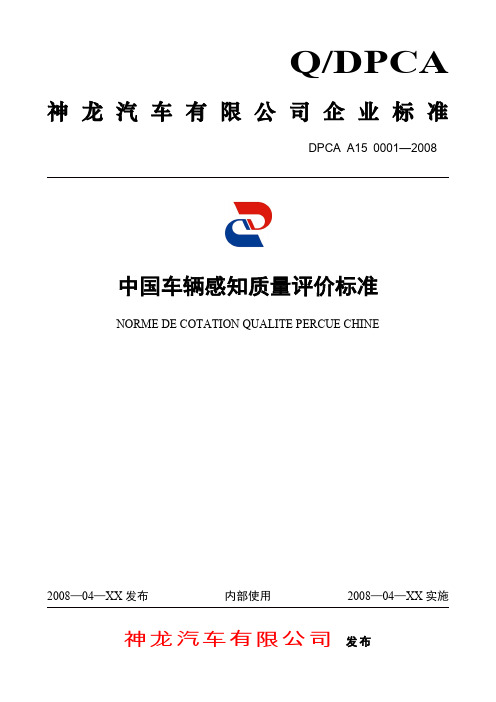 Q/DPCA

神龙汽车有限公司企业标准

DPCA A15 0001—2008

中国车辆感知质量评价标准

NORME DE COTATION QUALITE PERCUE CHINE

2008—04—XX 发布　　内部使用　　2008—04—XX 实施

神龙汽车有限公司 发布